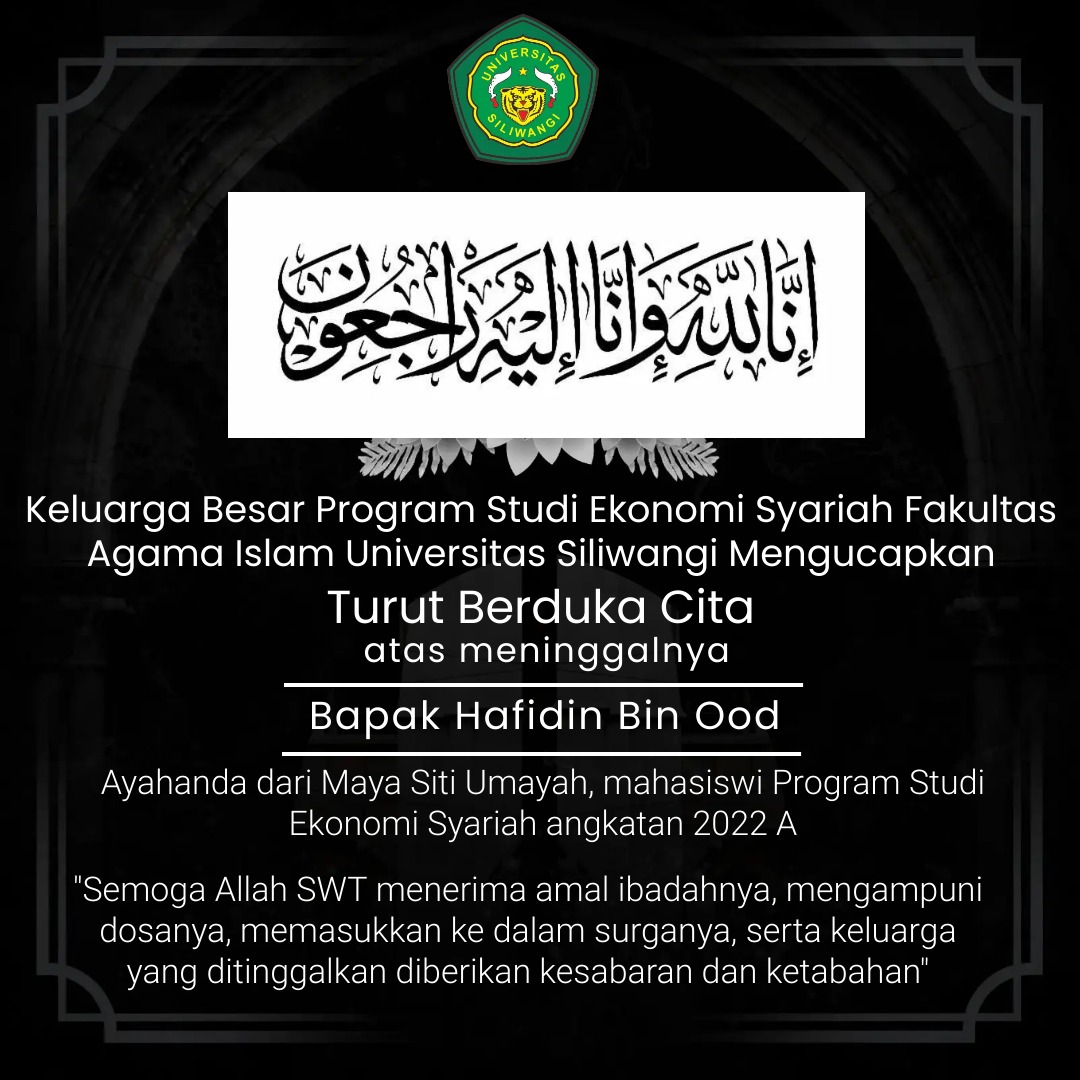 UNIVERSITAS SILIWANGI

إِنَّا لِلَّٰهِ وَإِنَّا إِلَيْهِ رَاجِعُونَ

Keluarga Besar Program Studi Ekonomi Syariah Fakultas Agama Islam Universitas Siliwangi Mengucapkan

Turut Berduka Cita
atas meninggalnya

Bapak Hafidin Bin Ood

Ayahanda dari Maya Siti Umayah, mahasiswi Program Studi Ekonomi Syariah angkatan 2022 A

"Semoga Allah SWT menerima amal ibadahnya, mengampuni dosanya, memasukkan ke dalam surganya, serta keluarga yang ditinggalkan diberikan kesabaran dan ketabahan"